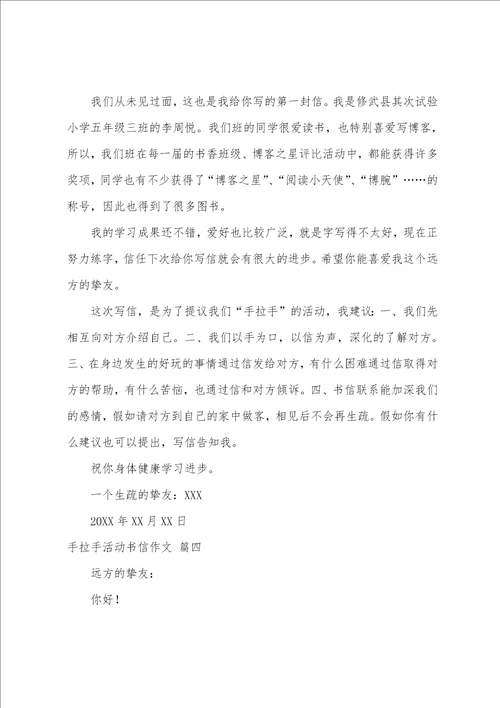 我们从未见过面，这也是我给你写的第一封信。我是修武县其次试验小学五年级三班的李周悦。我们班的同学很爱读书，也特别喜爱写博客，所以，我们班在每一届的书香班级、博客之星评比活动中，都能获得许多奖项，同学也有不少获得了“博客之星”、“阅读小天使”、“博腕”……的称号，因此也得到了很多图书。

我的学习成果还不错，爱好也比较广泛，就是字写得不太好，现在正努力练字，信任下次给你写信就会有很大的进步。希望你能喜爱我这个远方的挚友。

这次写信，是为了提议我们“手拉手”的活动，我建议：一、我们先相互向对方介绍自己。二、我们以手为口，以信为声，深化的了解对方。三、在身边发生的好玩的事情通过信发给对方，有什么困难通过信取得对方的帮助，有什么苦恼，也通过信和对方倾诉。四、书信联系能加深我们的感情，假如请对方到自己的家中做客，相见后不会再生疏。假如你有什么建议也可以提出，写信告知我。

祝你身体健康学习进步。

一个生疏的挚友：XXX

20XX 年 XX 月 XX 日

手拉手活动书信作文 篇四

远方的挚友：

你好！